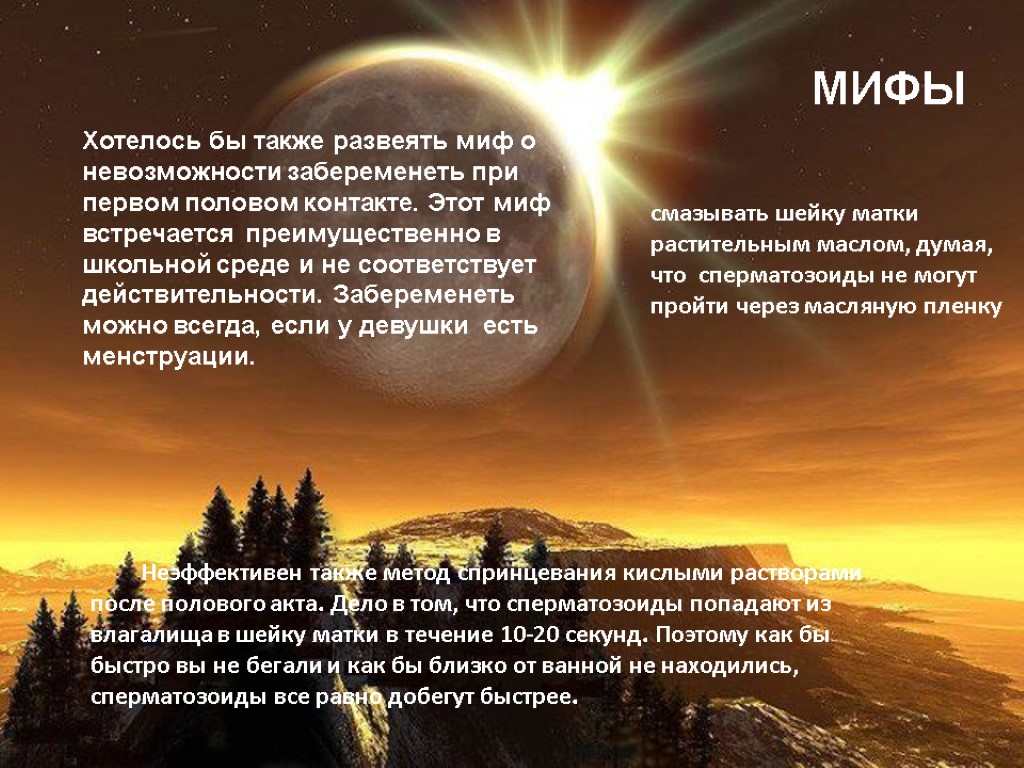 МИФЫ

Хотелось бы также развеять миф о невозможности забеременеть при первом половом контакте. Этот миф встречается преимущественно в школьной среде и не соответствует действительности. Забеременеть можно всегда, если у девушки есть менструации.

смазывать шейку матки растительным маслом, думая, что сперматозоиды не могут пройти через масляную пленку

Неэффективен также метод спринцевания кислыми растворами после полового акта. Дело в том, что сперматозоиды попадают из влагалища в шейку матки в течение 10-20 секунд. Поэтому как бы быстро вы не бегали и как бы близко от ванной не находились, сперматозоиды все равно добегут быстрее.